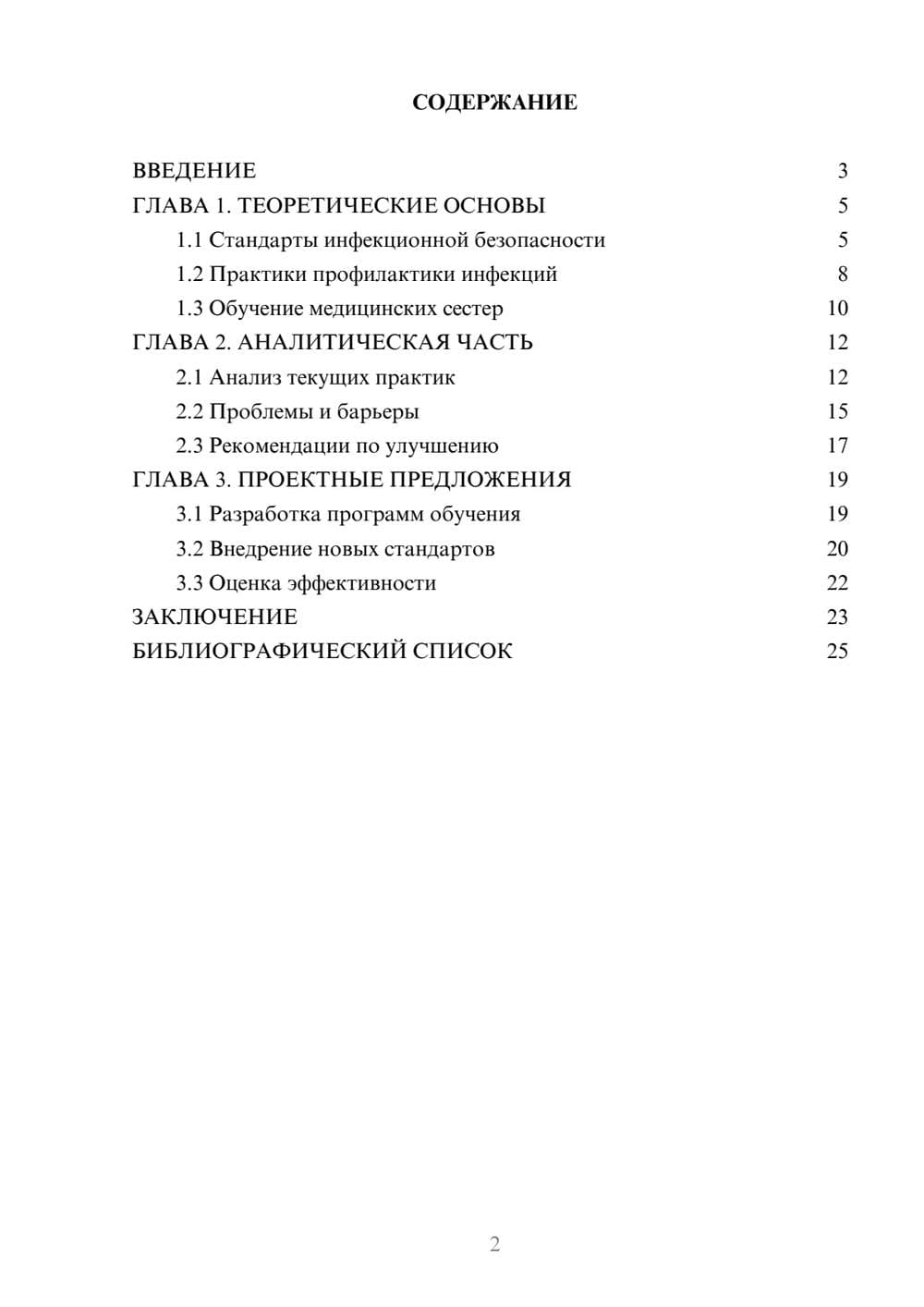 СОДЕРЖАНИЕ

ВВЕДЕНИЕ 3
ГЛАВА 1. ТЕОРЕТИЧЕСКИЕ ОСНОВЫ 5
1.1 Стандарты инфекционной безопасности 5
1.2 Практики профилактики инфекций 8
1.3 Обучение медицинских сестер 10
ГЛАВА 2. АНАЛИТИЧЕСКАЯ ЧАСТЬ 12
2.1 Анализ текущих практик 12
2.2 Проблемы и барьеры 15
2.3 Рекомендации по улучшению 17
ГЛАВА 3. ПРОЕКТНЫЕ ПРЕДЛОЖЕНИЯ 19
3.1 Разработка программ обучения 19
3.2 Внедрение новых стандартов 20
3.3 Оценка эффективности 22
ЗАКЛЮЧЕНИЕ 23
БИБЛИОГРАФИЧЕСКИЙ СПИСОК 25

2